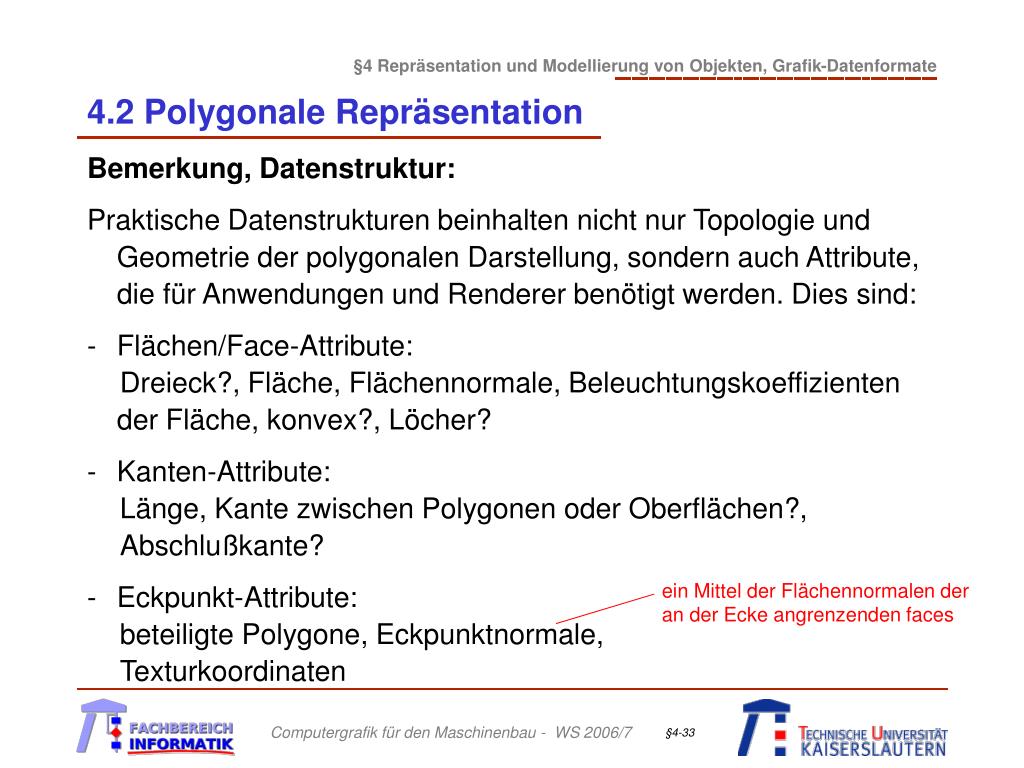 §4 Repräsentation und Modellierung von Objekten, Grafik-Datenformate

4.2 Polygonale Repräsentation

Bemerkung, Datenstruktur:

Praktische Datenstrukturen beinhalten nicht nur Topologie und Geometrie der polygonalen Darstellung, sondern auch Attribute, die für Anwendungen und Renderer benötigt werden. Dies sind:

- Flächen/Face-Attribute:
Dreieck?, Fläche, Flächennormale, Beleuchtungskoeffizienten der Fläche, konvex?, Löcher?

- Kanten-Attribute:
Länge, Kante zwischen Polygonen oder Oberflächen?, Abschlußkante?

- Eckpunkt-Attribute:
beteiligte Polygone, Eckpunktnormale, Texturkoordinaten

ein Mittel der Flächennormalen der an der Ecke angrenzenden faces

FACHBEREICH INFORMATIK

Computergrafik für den Maschinenbau - WS 2006/7

§4-33

TECHNISCHE UNIVERSITÄT KAISERSLAUTERN